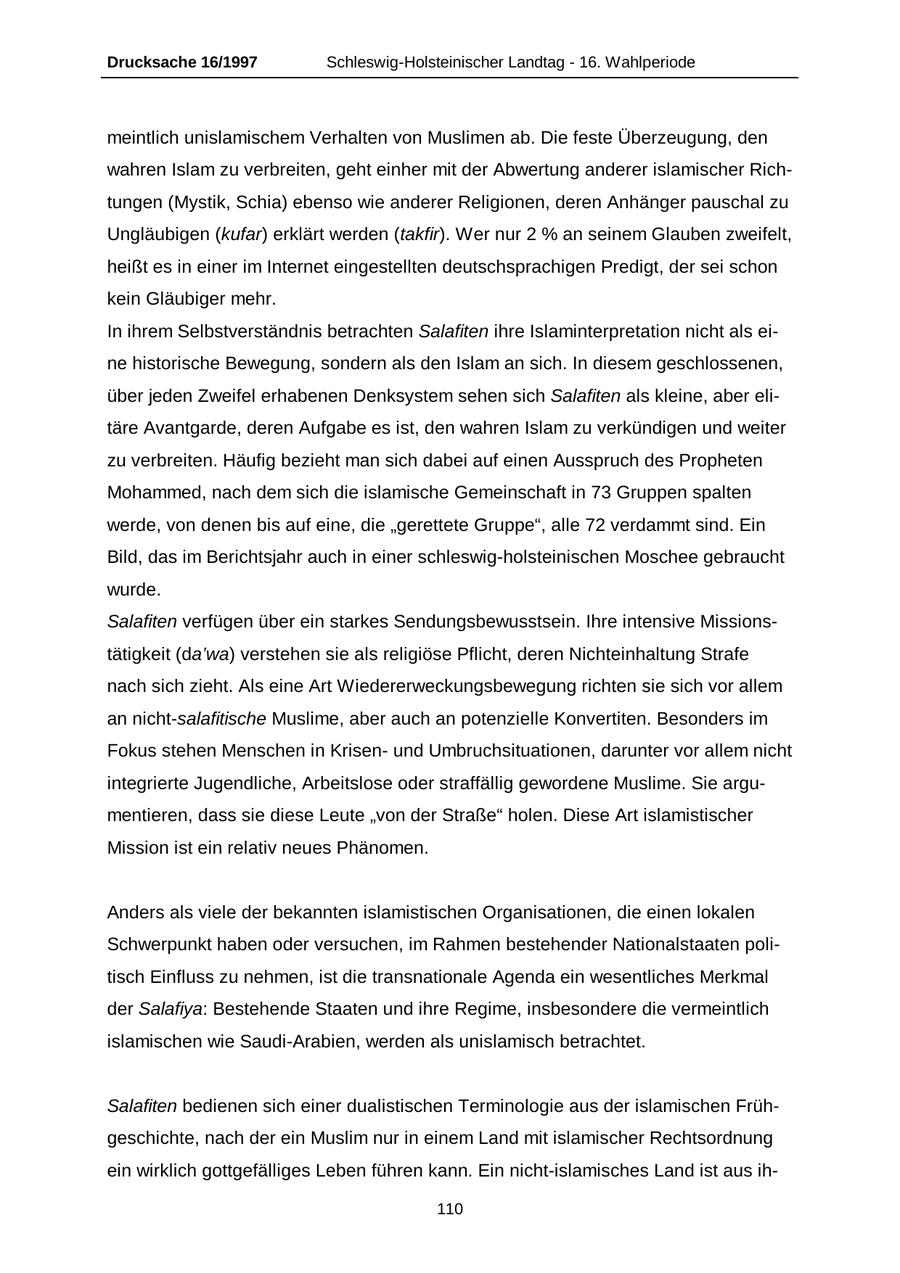 Drucksache 16/1997 Schleswig-Holsteinischer Landtag - 16. Wahlperiode

meintlich unislamischem Verhalten von Muslimen ab. Die feste Überzeugung, den wahren Islam zu verbreiten, geht einher mit der Abwertung anderer islamischer Richtungen (Mystik, Schia) ebenso wie anderer Religionen, deren Anhänger pauschal zu Ungläubigen (kufar) erklärt werden (takfir). Wer nur 2 % an seinem Glauben zweifelt, heißt es in einer im Internet eingestellten deutschsprachigen Predigt, der sei schon kein Gläubiger mehr.
In ihrem Selbstverständnis betrachten Salafiten ihre Islaminterpretation nicht als eine historische Bewegung, sondern als den Islam an sich. In diesem geschlossenen, über jeden Zweifel erhabenen Denksystem sehen sich Salafiten als kleine, aber elitäre Avantgarde, deren Aufgabe es ist, den wahren Islam zu verkündigen und weiter zu verbreiten. Häufig bezieht man sich dabei auf einen Ausspruch des Propheten Mohammed, nach dem sich die islamische Gemeinschaft in 73 Gruppen spalten werde, von denen bis auf eine, die „gerettete Gruppe“, alle 72 verdammt sind. Ein Bild, das im Berichtsjahr auch in einer schleswig-holsteinischen Moschee gebraucht wurde.
Salafiten verfügen über ein starkes Sendungsbewusstsein. Ihre intensive Missionstätigkeit (da’wa) verstehen sie als religiöse Pflicht, deren Nichteinhaltung Strafe nach sich zieht. Als eine Art Wiedererweckungsbewegung richten sie sich vor allem an nicht-salafitische Muslime, aber auch an potenzielle Konvertiten. Besonders im Fokus stehen Menschen in Krisen- und Umbruchsituationen, darunter vor allem nicht integrierte Jugendliche, Arbeitslose oder straffällig gewordene Muslime. Sie argumentieren, dass sie diese Leute „von der Straße“ holen. Diese Art islamistischer Mission ist ein relativ neues Phänomen.

Anders als viele der bekannten islamistischen Organisationen, die einen lokalen Schwerpunkt haben oder versuchen, im Rahmen bestehender Nationalstaaten politisch Einfluss zu nehmen, ist die transnationale Agenda ein wesentliches Merkmal der Salafiya: Bestehende Staaten und ihre Regime, insbesondere die vermeintlich islamischen wie Saudi-Arabien, werden als unislamisch betrachtet.

Salafiten bedienen sich einer dualistischen Terminologie aus der islamischen Frühgeschichte, nach der ein Muslim nur in einem Land mit islamischer Rechtsordnung ein wirklich gottgefälliges Leben führen kann. Ein nicht-islamisches Land ist aus ih-

110